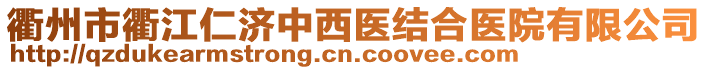 衢州市衢江仁济中西医结合医院有限公司
http://qzdukearmstrong.cn.coovee.com